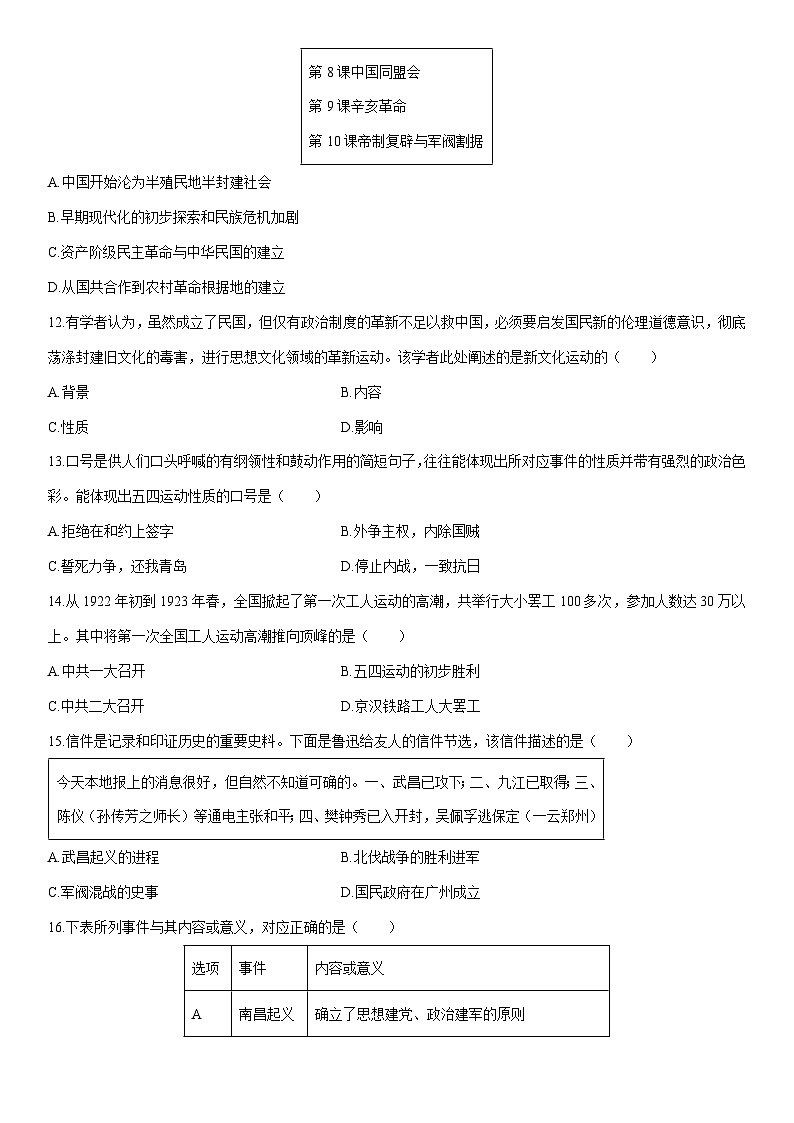 第 8 课中国同盟会

第 9 课辛亥革命

第 10 课帝制复辟与军阀割据

A.中国开始沦为半殖民地半封建社会

B.早期现代化的初步探索和民族危机加剧

C.资产阶级民主革命与中华民国的建立

D.从国共合作到农村革命根据地的建立

12.有学者认为，虽然成立了民国，但仅有政治制度的革新不足以救中国，必须要启发国民新的伦理道德意识，彻底荡涤封建旧文化的毒害，进行思想文化领域的革新运动。该学者此处阐述的是新文化运动的（　　）

A.背景

B.内容

C.性质

D.影响

13.口号是供人们口头呼喊的有纲领性和鼓动作用的简短句子，往往能体现出所对应事件的性质并带有强烈的政治色彩。能体现出五四运动性质的口号是（　　）

A.拒绝在和约上签字

B.外争主权，内除国贼

C.誓死力争，还我青岛

D.停止内战，一致抗日

14.从 1922 年初到 1923 年春，全国掀起了第一次工人运动的高潮，共举行大小罢工 100 多次，参加人数达 30 万以上。其中将第一次全国工人运动高潮推向顶峰的是（　　）

A.中共一大召开

B.五四运动的初步胜利

C.中共二大召开

D.京汉铁路工人大罢工

15.信件是记录和印证历史的重要史料。下面是鲁迅给友人的信件节选，该信件描述的是（　　）

今天本地报上的消息很好，但自然不知道可确的。一、武昌已攻下；二、九江已取得；三、陈仪（孙传芳之师长）等通电主张和平；四、樊钟秀已入开封，吴佩孚逃保定（一云郑州）

A.武昌起义的进程

B.北伐战争的胜利进军

C.军阀混战的史事

D.国民政府在广州成立

16.下表所列事件与其内容或意义，对应正确的是（　　）

| 选项 | 事件 | 内容或意义 |
|---|---|---|
| A | 南昌起义 | 确立了思想建党、政治建军的原则 |